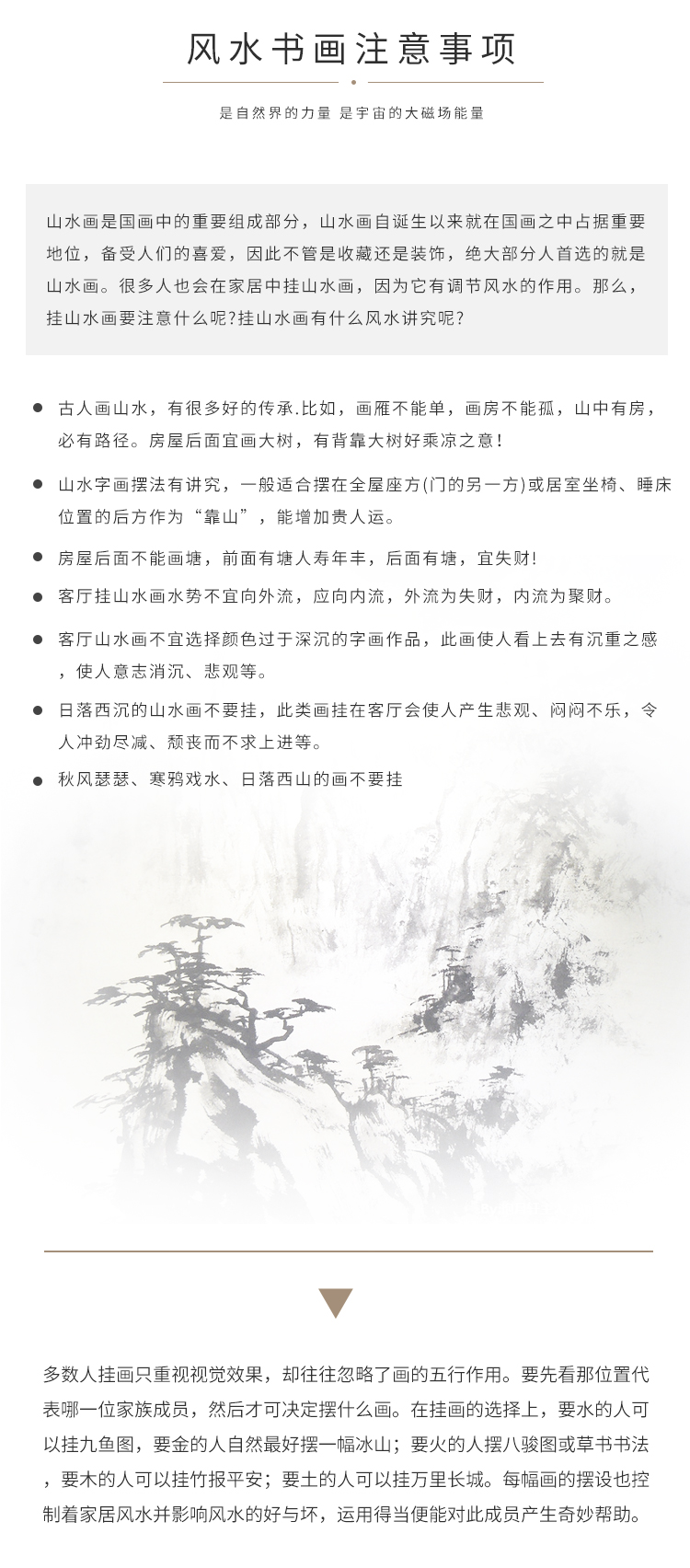 风水书画注意事项

是自然界的力量 是宇宙的大磁场能量

山水画是国画中的重要组成部分，山水画自诞生以来就在国画之中占据重要地位，备受人们的喜爱，因此不管是收藏还是装饰，绝大部分人首选的就是山水画。很多人也会在家居中挂山水画，因为它有调节风水的作用。那么，挂山水画要注意什么呢?挂山水画有什么风水讲究呢?

• 古人画山水，有很多好的传承.比如，画雁不能单，画房不能孤，山中有房，必有路径。房屋后面宜画大树，有背靠大树好乘凉之意！

• 山水字画摆法有讲究，一般适合摆在全屋座方(门的另一方)或居室坐椅、睡床位置的后方作为“靠山”，能增加贵人运。

• 房屋后面不能画塘，前面有塘人寿年丰，后面有塘，宜失财!

• 客厅挂山水画水势不宜向外流，应向内流，外流为失财，内流为聚财。

• 客厅山水画不宜选择颜色过于深沉的字画作品，此画使人看上去有沉重之感，使人意志消沉、悲观等。

• 日落西沉的山水画不要挂，此类画挂在客厅会使人产生悲观、闷闷不乐，令人冲劲尽减、颓丧而不求上进等。

• 秋风瑟瑟、寒鸦戏水、日落西山的画不要挂

多数人挂画只重视视觉效果，却往往忽略了画的五行作用。要先看那位置代表哪一位家族成员，然后才可决定摆什么画。在挂画的选择上，要水的人可以挂九鱼图，要金的人自然最好摆一幅冰山；要火的人摆八骏图或草书书法，要木的人可以挂竹报平安；要土的人可以挂万里长城。每幅画的摆设也控制着家居风水并影响风水的好与坏，运用得当便能对此成员产生奇妙帮助。